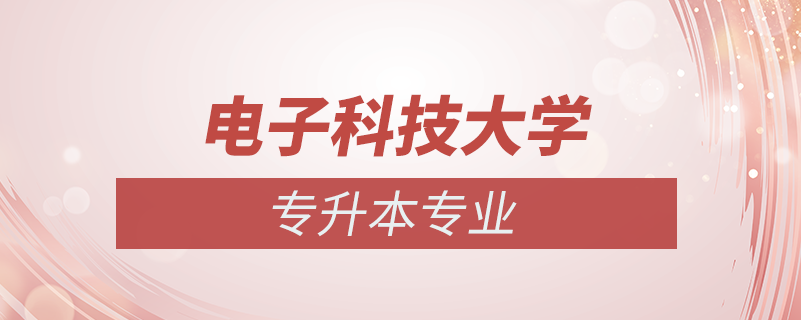 电子科技大学

专升本专业